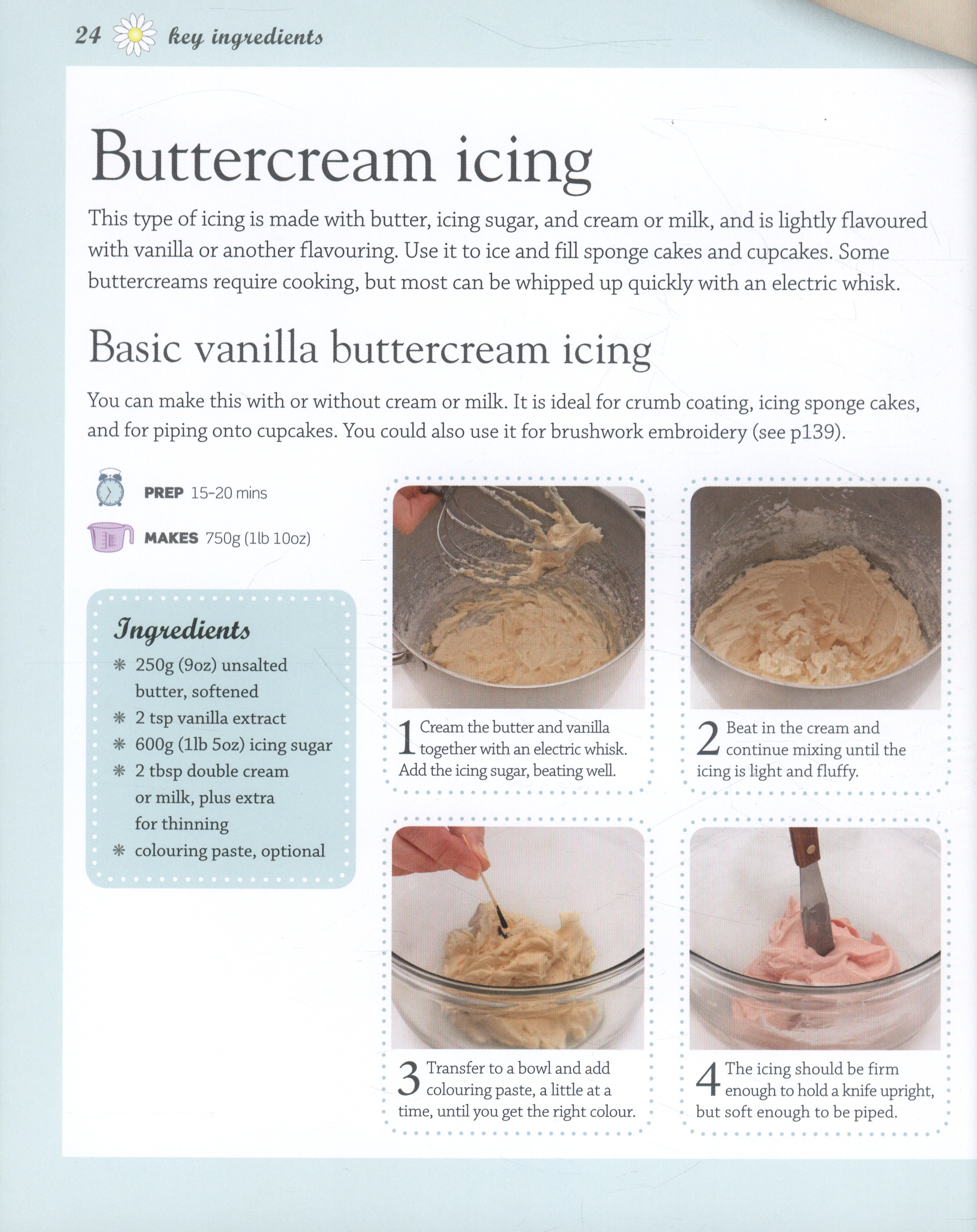 24 key ingredients

Buttercream icing

This type of icing is made with butter, icing sugar, and cream or milk, and is lightly flavoured with vanilla or another flavouring. Use it to ice and fill sponge cakes and cupcakes. Some buttercreams require cooking, but most can be whipped up quickly with an electric whisk.

Basic vanilla buttercream icing

You can make this with or without cream or milk. It is ideal for crumb coating, icing sponge cakes, and for piping onto cupcakes. You could also use it for brushwork embroidery (see p139).

PREP 15–20 mins

MAKES 750g (1lb 10oz)

Ingredients
* 250g (9oz) unsalted butter, softened
* 2 tsp vanilla extract
* 600g (1lb 5oz) icing sugar
* 2 tbsp double cream or milk, plus extra for thinning
* colouring paste, optional

1 Cream the butter and vanilla together with an electric whisk. Add the icing sugar, beating well.

2 Beat in the cream and continue mixing until the icing is light and fluffy.

3 Transfer to a bowl and add colouring paste, a little at a time, until you get the right colour.

4 The icing should be firm enough to hold a knife upright, but soft enough to be piped.